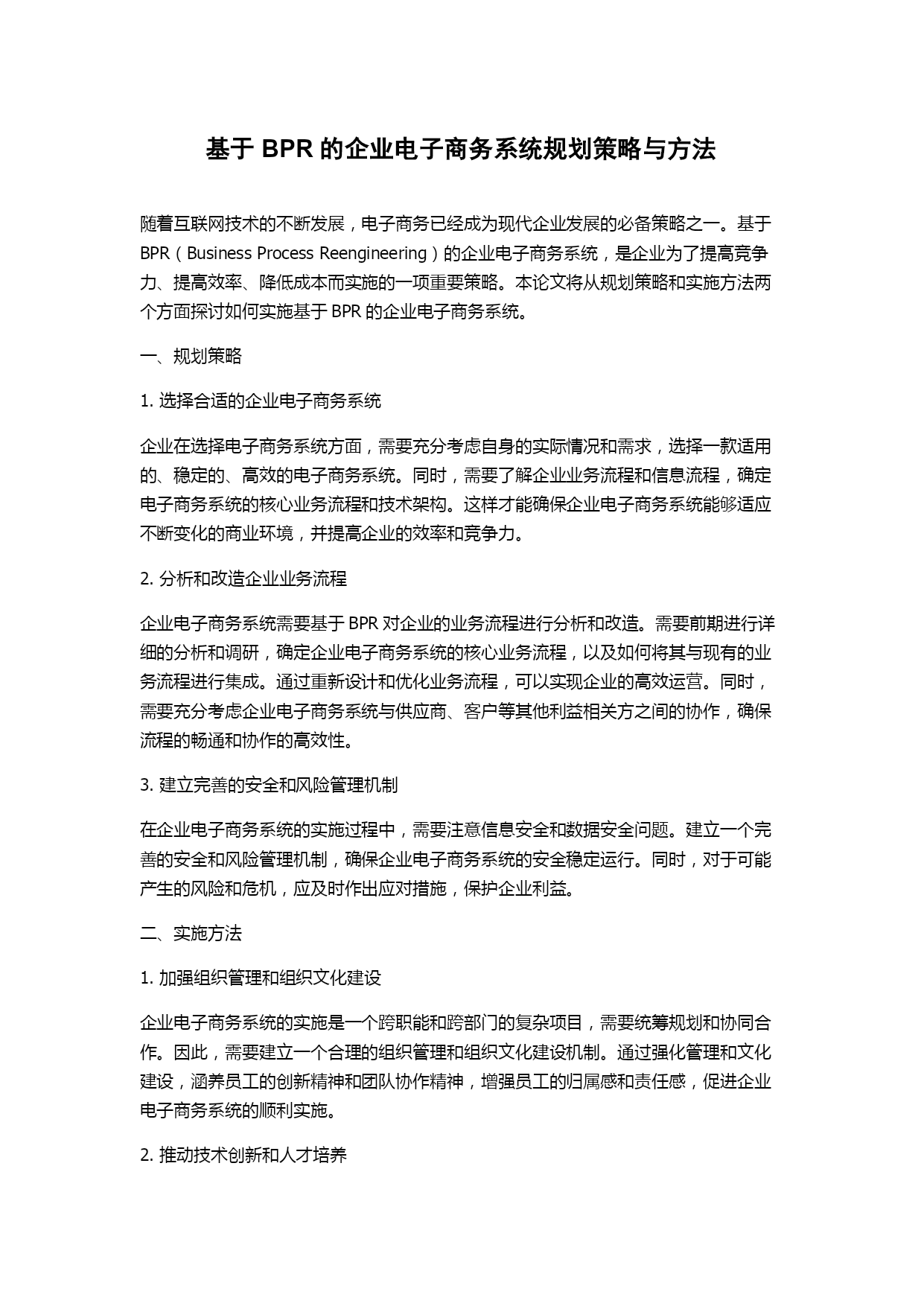 基于 BPR 的企业电子商务系统规划策略与方法

随着互联网技术的不断发展，电子商务已经成为现代企业发展的必备策略之一。基于 BPR（Business Process Reengineering）的企业电子商务系统，是企业为了提高竞争力、提高效率、降低成本而实施的一项重要策略。本论文将从规划策略和实施方法两个方面探讨如何实施基于 BPR 的企业电子商务系统。

一、规划策略

1. 选择合适的企业电子商务系统

企业在选择电子商务系统方面，需要充分考虑自身的实际情况和需求，选择一款适用的、稳定的、高效的电子商务系统。同时，需要了解企业业务流程和信息流程，确定电子商务系统的核心业务流程和技术架构。这样才能确保企业电子商务系统能够适应不断变化的商业环境，并提高企业的效率和竞争力。

2. 分析和改造企业业务流程

企业电子商务系统需要基于 BPR 对企业的业务流程进行分析和改造。需要前期进行详细的分析和调研，确定企业电子商务系统的核心业务流程，以及如何将其与现有的业务流程进行集成。通过重新设计和优化业务流程，可以实现企业的高效运营。同时，需要充分考虑企业电子商务系统与供应商、客户等其他利益相关方之间的协作，确保流程的畅通和协作的高效性。

3. 建立完善的安全和风险管理机制

在企业电子商务系统的实施过程中，需要注意信息安全和数据安全问题。建立一个完善的安全和风险管理机制，确保企业电子商务系统的安全稳定运行。同时，对于可能产生的风险和危机，应及时作出应对措施，保护企业利益。

二、实施方法

1. 加强组织管理和组织文化建设

企业电子商务系统的实施是一个跨职能和跨部门的复杂项目，需要统筹规划和协同合作。因此，需要建立一个合理的组织管理和组织文化建设机制。通过强化管理和文化建设，涵养员工的创新精神和团队协作精神，增强员工的归属感和责任感，促进企业电子商务系统的顺利实施。

2. 推动技术创新和人才培养